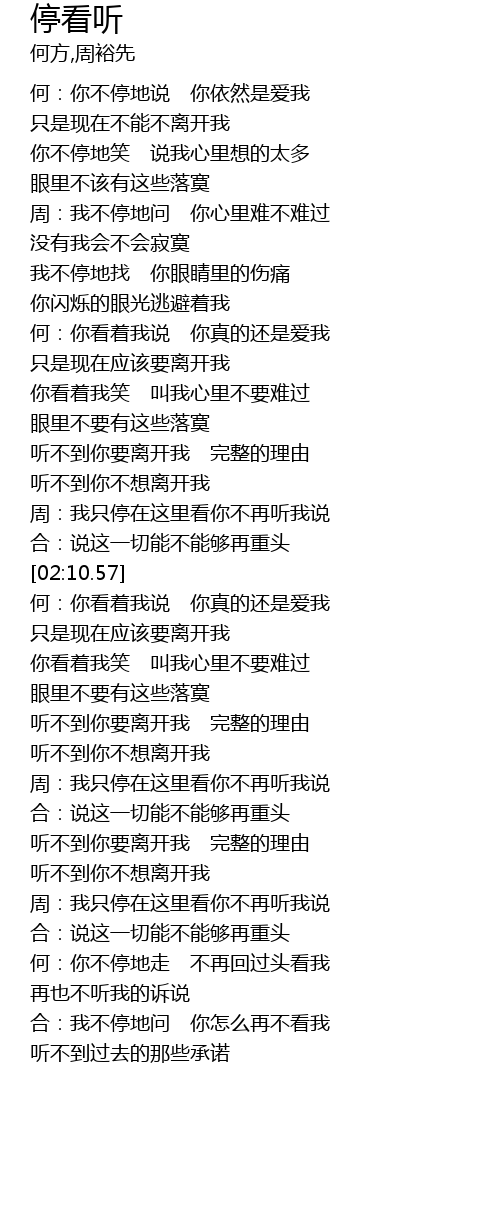 停看听
何方,周裕先

何：你不停地说　你依然是爱我
只是现在不能不离开我
你不停地笑　说我心里想的太多
眼里不该有这些落寞
周：我不停地问　你心里难不难过
没有我会不会寂寞
我不停地找　你眼睛里的伤痛
你闪烁的眼光逃避着我
何：你看着我说　你真的还是爱我
只是现在应该要离开我
你看着我笑　叫我心里不要难过
眼里不要有这些落寞
听不到你要离开我　完整的理由
听不到你不想离开我
周：我只停在这里看你不再听我说
合：说这一切能不能够再重头
[02:10.57]
何：你看着我说　你真的还是爱我
只是现在应该要离开我
你看着我笑　叫我心里不要难过
眼里不要有这些落寞
听不到你要离开我　完整的理由
听不到你不想离开我
周：我只停在这里看你不再听我说
合：说这一切能不能够再重头
听不到你要离开我　完整的理由
听不到你不想离开我
周：我只停在这里看你不再听我说
合：说这一切能不能够再重头
何：你不停地走　不再回过头看我
再也不听我的诉说
合：我不停地问　你怎么再不看我
听不到过去的那些承诺